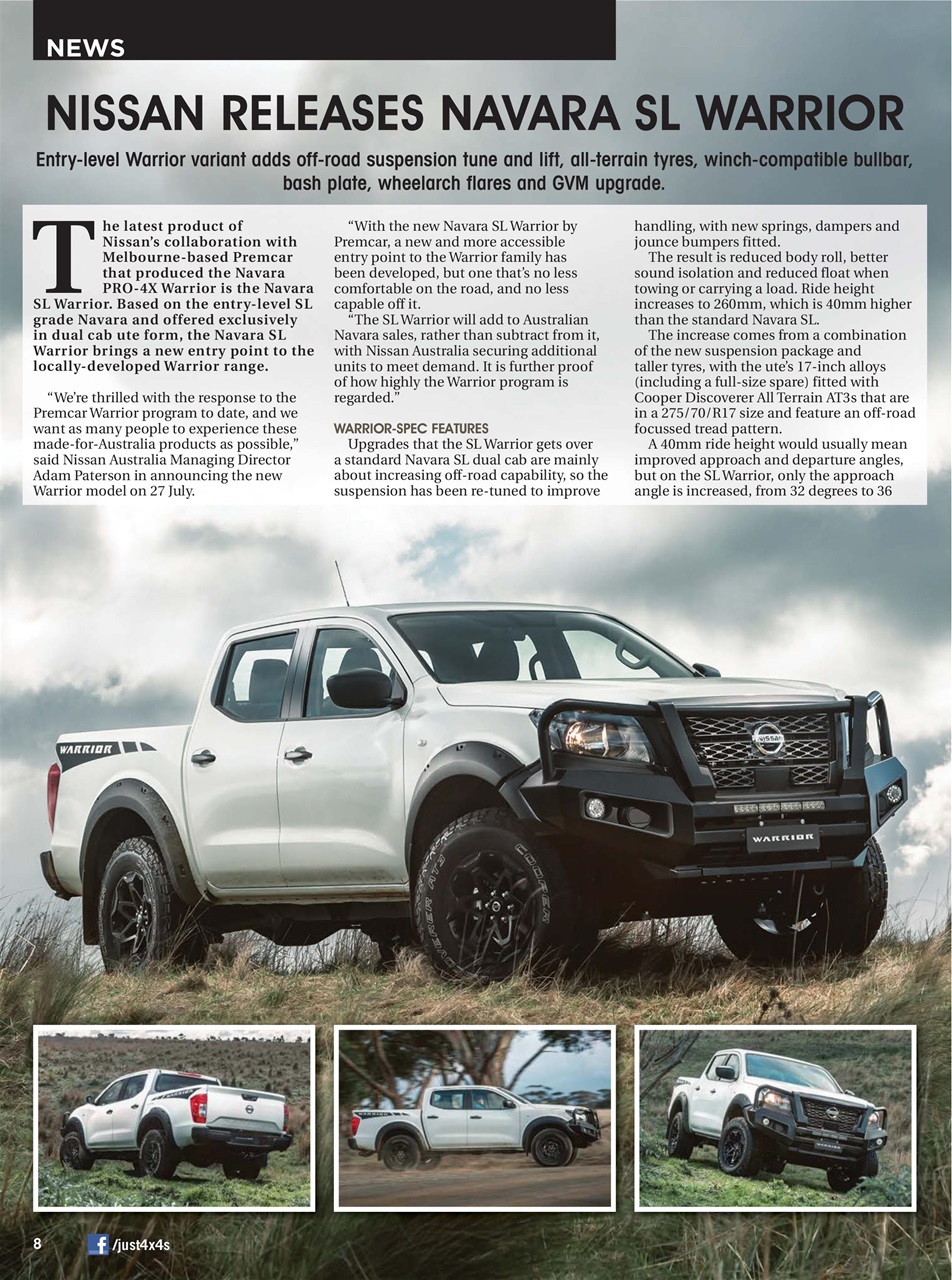 NEWS

NISSAN RELEASES NAVARA SL WARRIOR

Entry-level Warrior variant adds off-road suspension tune and lift, all-terrain tyres, winch-compatible bullbar, bash plate, wheelarch flares and GVM upgrade.

The latest product of Nissan's collaboration with Melbourne-based Premcar that produced the Navara PRO-4X Warrior is the Navara SL Warrior. Based on the entry-level SL grade Navara and offered exclusively in dual cab ute form, the Navara SL Warrior brings a new entry point to the locally-developed Warrior range.

"We're thrilled with the response to the Premcar Warrior program to date, and we want as many people to experience these made-for-Australia products as possible," said Nissan Australia Managing Director Adam Paterson in announcing the new Warrior model on 27 July.

"With the new Navara SL Warrior by Premcar, a new and more accessible entry point to the Warrior family has been developed, but one that's no less comfortable on the road, and no less capable off it.

"The SL Warrior will add to Australian Navara sales, rather than subtract from it, with Nissan Australia securing additional units to meet demand. It is further proof of how highly the Warrior program is regarded."

WARRIOR-SPEC FEATURES

Upgrades that the SL Warrior gets over a standard Navara SL dual cab are mainly about increasing off-road capability, so the suspension has been re-tuned to improve handling, with new springs, dampers and jounce bumpers fitted.

The result is reduced body roll, better sound isolation and reduced float when towing or carrying a load. Ride height increases to 260mm, which is 40mm higher than the standard Navara SL.

The increase comes from a combination of the new suspension package and taller tyres, with the ute's 17-inch alloys (including a full-size spare) fitted with Cooper Discoverer All Terrain AT3s that are in a 275/70/R17 size and feature an off-road focussed tread pattern.

A 40mm ride height would usually mean improved approach and departure angles, but on the SL Warrior, only the approach angle is increased, from 32 degrees to 36

WARRIOR

NISSAN

WARRIOR

COOPER

8 /just4x4s